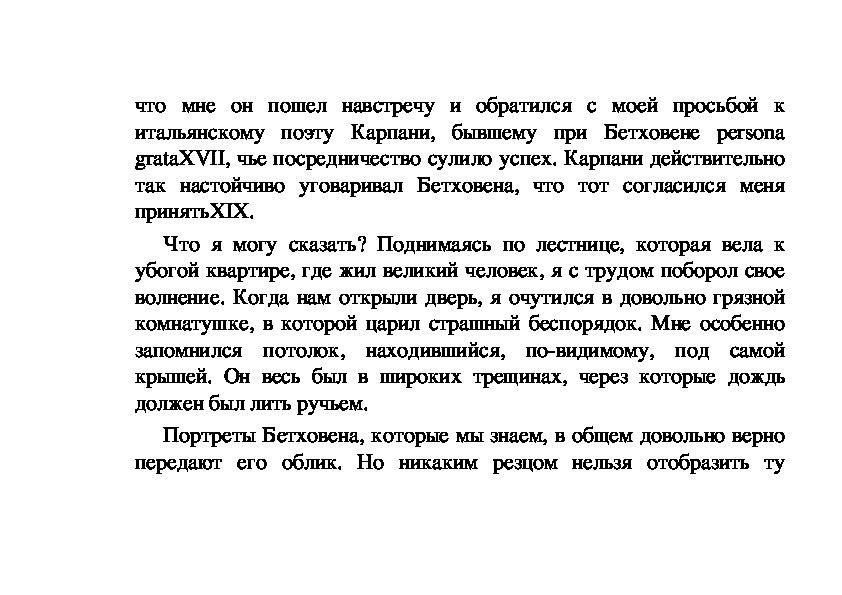 что мне он пошел навстречу и обратился с моей просьбой к итальянскому поэту Карпани, бывшему при Бетховене persona grataXVII, чье посредничество сулило успех. Карпани действительно так настойчиво уговаривал Бетховена, что тот согласился меня принятьXIX.

Что я могу сказать? Поднимаясь по лестнице, которая вела к убогой квартире, где жил великий человек, я с трудом поборол свое волнение. Когда нам открыли дверь, я очутился в довольно грязной комнатушке, в которой царил страшный беспорядок. Мне особенно запомнился потолок, находившийся, по-видимому, под самой крышей. Он весь был в широких трещинах, через которые дождь должен был лить ручьем.

Портреты Бетховена, которые мы знаем, в общем довольно верно передают его облик. Но никаким резцом нельзя отобразить ту